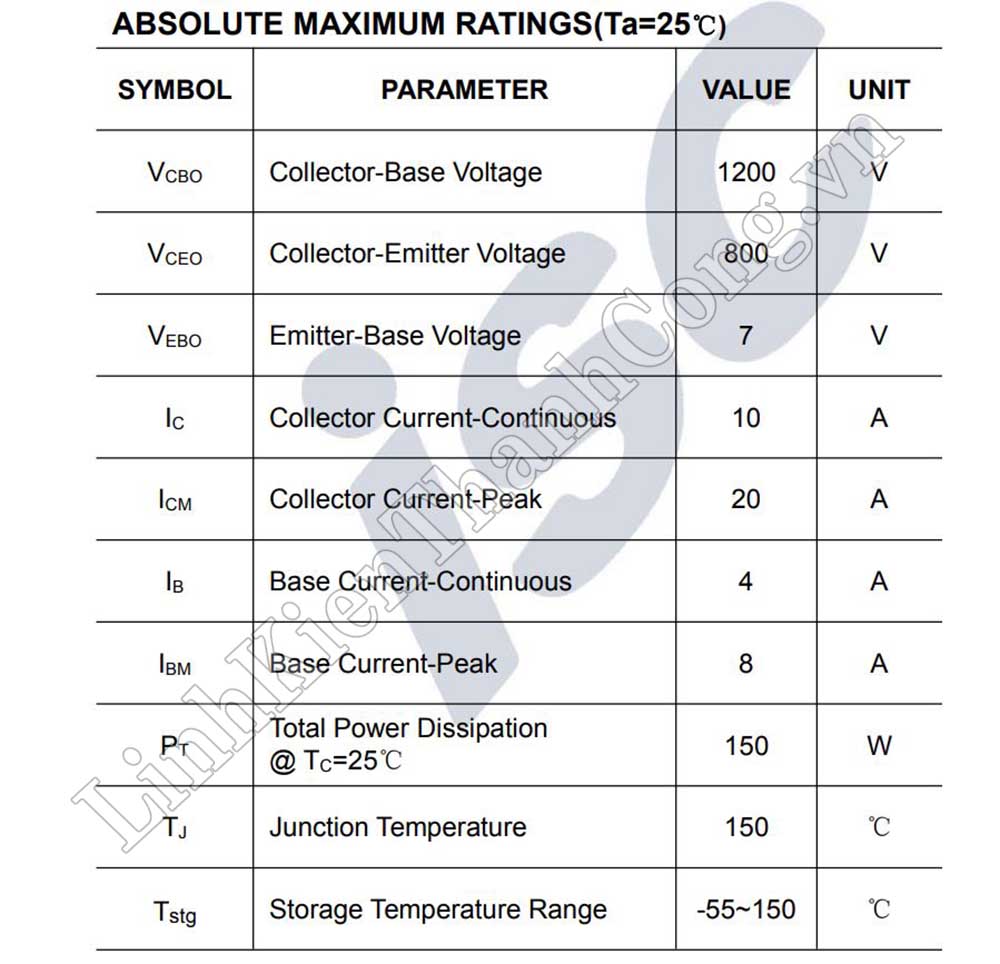 ABSOLUTE MAXIMUM RATINGS(Ta=25℃)

| SYMBOL | PARAMETER | VALUE | UNIT |
|---|---|---|---|
| $V_{CBO}$ | Collector-Base Voltage | 1200 | V |
| $V_{CEO}$ | Collector-Emitter Voltage | 800 | V |
| $V_{EBO}$ | Emitter-Base Voltage | 7 | V |
| $I_C$ | Collector Current-Continuous | 10 | A |
| $I_{CM}$ | Collector Current-Peak | 20 | A |
| $I_B$ | Base Current-Continuous | 4 | A |
| $I_{BM}$ | Base Current-Peak | 8 | A |
| $P_T$ | Total Power Dissipation @ $T_C$=25℃ | 150 | W |
| $T_J$ | Junction Temperature | 150 | ℃ |
| $T_{stg}$ | Storage Temperature Range | -55~150 | ℃ |

isc

LinhKienThanhCong.vn